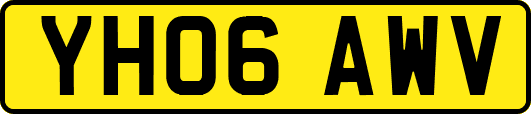 YH06 AWV